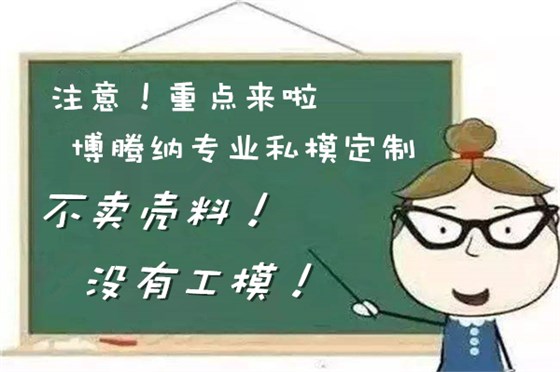 注意！重点来啦

博腾纳专业私模定制

不卖壳料！

没有工模！